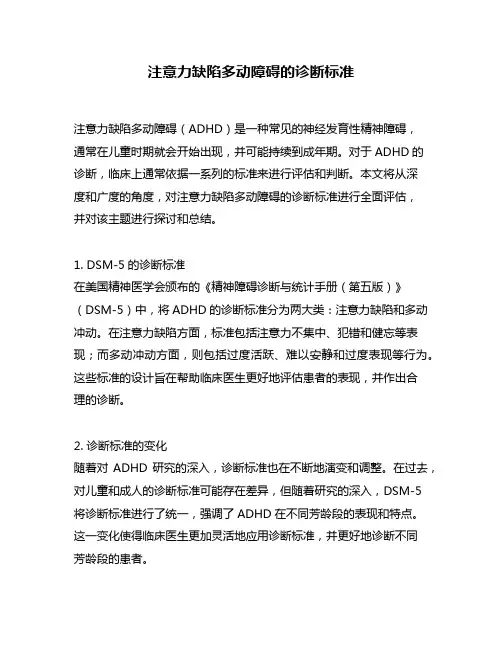 注意力缺陷多动障碍的诊断标准

注意力缺陷多动障碍（ADHD）是一种常见的神经发育性精神障碍，通常在儿童时期就会开始出现，并可能持续到成年期。对于 ADHD 的诊断，临床上通常依据一系列的标准来进行评估和判断。本文将从深度和广度的角度，对注意力缺陷多动障碍的诊断标准进行全面评估，并对该主题进行探讨和总结。

1. DSM-5 的诊断标准
在美国精神医学会颁布的《精神障碍诊断与统计手册（第五版）》（DSM-5）中，将 ADHD 的诊断标准分为两大类：注意力缺陷和多动冲动。在注意力缺陷方面，标准包括注意力不集中、犯错和健忘等表现；而多动冲动方面，则包括过度活跃、难以安静和过度表现等行为。这些标准的设计旨在帮助临床医生更好地评估患者的表现，并作出合理的诊断。

2. 诊断标准的变化
随着对 ADHD 研究的深入，诊断标准也在不断地演变和调整。在过去，对儿童和成人的诊断标准可能存在差异，但随着研究的深入，DSM-5 将诊断标准进行了统一，强调了 ADHD 在不同芳龄段的表现和特点。这一变化使得临床医生更加灵活地应用诊断标准，并更好地诊断不同芳龄段的患者。